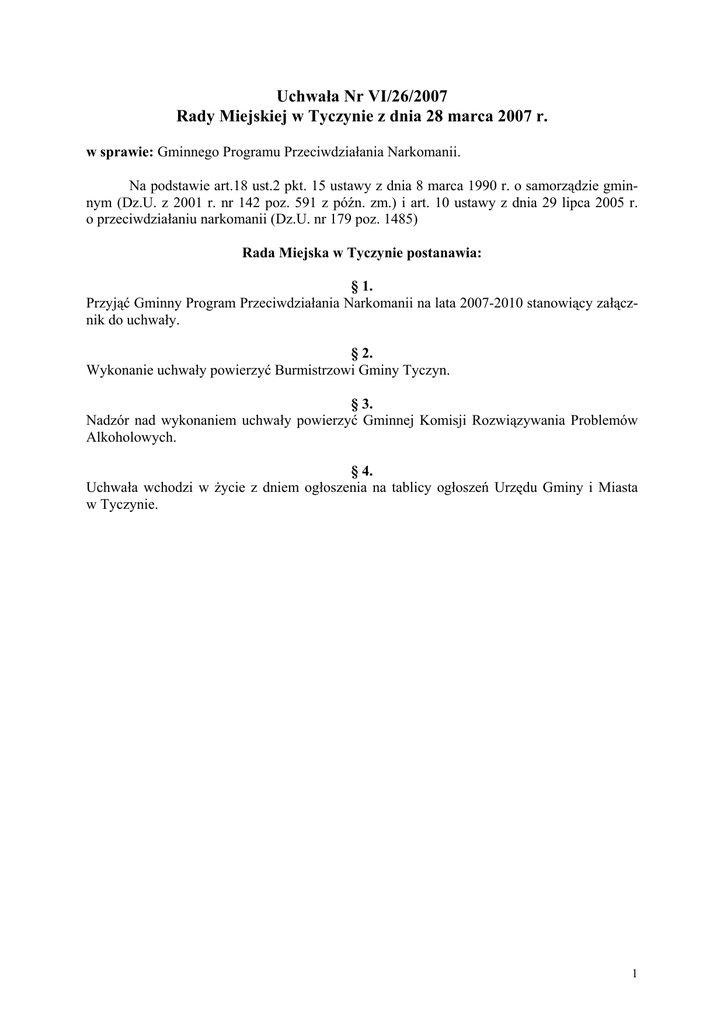 Uchwała Nr VI/26/2007
Rady Miejskiej w Tyczynie z dnia 28 marca 2007 r.

w sprawie: Gminnego Programu Przeciwdziałania Narkomanii.

Na podstawie art.18 ust.2 pkt. 15 ustawy z dnia 8 marca 1990 r. o samorządzie gminnym (Dz.U. z 2001 r. nr 142 poz. 591 z późn. zm.) i art. 10 ustawy z dnia 29 lipca 2005 r. o przeciwdziałaniu narkomanii (Dz.U. nr 179 poz. 1485)

Rada Miejska w Tyczynie postanawia:

§ 1.
Przyjąć Gminny Program Przeciwdziałania Narkomanii na lata 2007-2010 stanowiący załącznik do uchwały.

§ 2.
Wykonanie uchwały powierzyć Burmistrzowi Gminy Tyczyn.

§ 3.
Nadzór nad wykonaniem uchwały powierzyć Gminnej Komisji Rozwiązywania Problemów Alkoholowych.

§ 4.
Uchwała wchodzi w życie z dniem ogłoszenia na tablicy ogłoszeń Urzędu Gminy i Miasta w Tyczynie.

1